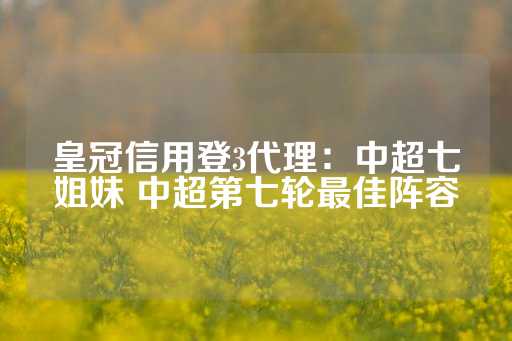 皇冠信用登3代理：中超七姐妹 中超第七轮最佳阵容